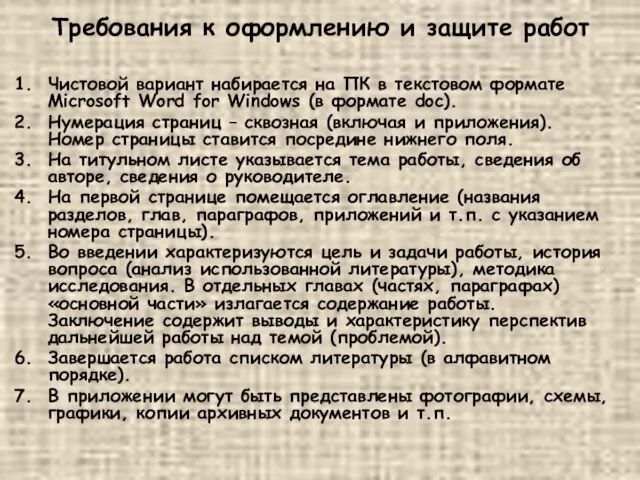 Требования к оформлению и защите работ

1. Чистовой вариант набирается на ПК в текстовом формате Microsoft Word for Windows (в формате doc).
2. Нумерация страниц – сквозная (включая и приложения). Номер страницы ставится посредине нижнего поля.
3. На титульном листе указывается тема работы, сведения об авторе, сведения о руководителе.
4. На первой странице помещается оглавление (названия разделов, глав, параграфов, приложений и т.п. с указанием номера страницы).
5. Во введении характеризуются цель и задачи работы, история вопроса (анализ использованной литературы), методика исследования. В отдельных главах (частях, параграфах) «основной части» излагается содержание работы. Заключение содержит выводы и характеристику перспектив дальнейшей работы над темой (проблемой).
6. Завершается работа списком литературы (в алфавитном порядке).
7. В приложении могут быть представлены фотографии, схемы, графики, копии архивных документов и т.п.